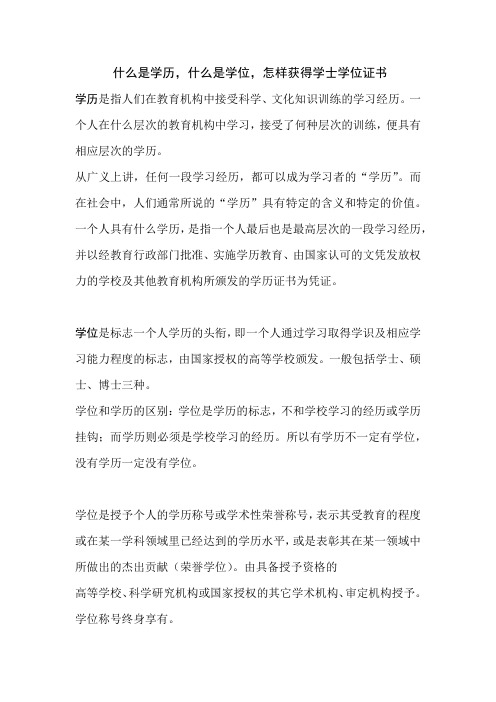 什么是学历，什么是学位，怎样获得学士学位证书

学历是指人们在教育机构中接受科学、文化知识训练的学习经历。一个人在什么层次的教育机构中学习，接受了何种层次的训练，便具有相应层次的学历。

从广义上讲，任何一段学习经历，都可以成为学习者的“学历”。而在社会中，人们通常所说的“学历”具有特定的含义和特定的价值。一个人具有什么学历，是指一个人最后也是最高层次的一段学习经历，并以经教育行政部门批准、实施学历教育、由国家认可的文凭发放权力的学校及其他教育机构所颁发的学历证书为凭证。

学位是标志一个人学历的头衔，即一个人通过学习取得学识及相应学习能力程度的标志，由国家授权的高等学校颁发。一般包括学士、硕士、博士三种。

学位和学历的区别：学位是学历的标志，不和学校学习的经历或学历挂钩；而学历则必须是学校学习的经历。所以有学历不一定有学位，没有学历一定没有学位。

学位是授予个人的学历称号或学术性荣誉称号，表示其受教育的程度或在某一学科领域里已经达到的学历水平，或是表彰其在某一领域中所做出的杰出贡献（荣誉学位）。由具备授予资格的

高等学校、科学研究机构或国家授权的其它学术机构、审定机构授予。学位称号终身享有。